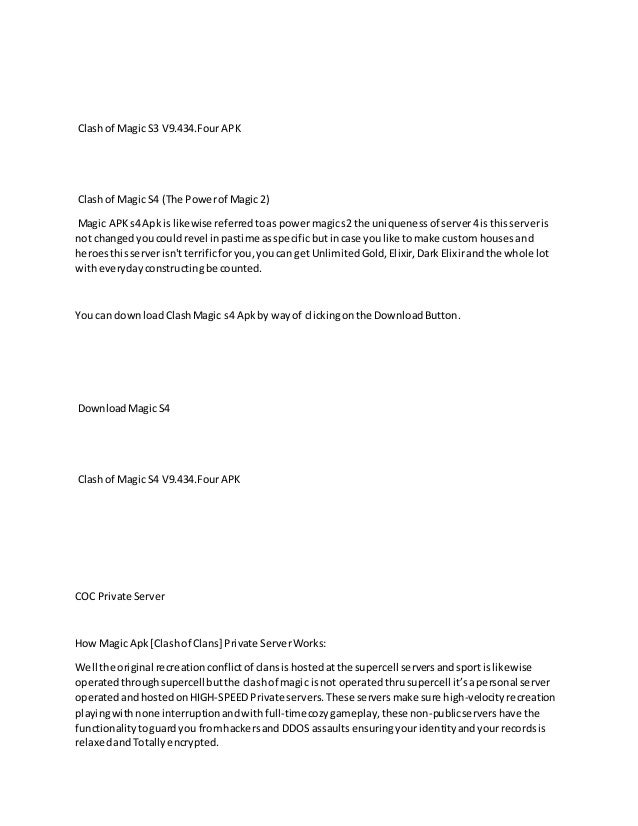 Clash of Magic S3 V9.434.Four APK

Clash of Magic S4 (The Power of Magic 2)

Magic APK s4 Apk is likewise referred to as power magic s2 the uniqueness of server 4 is this server is not changed you could revel in pastime as specific but in case you like to make custom houses and heroes this server isn't terrific for you, you can get Unlimited Gold, Elixir, Dark Elixir and the whole lot with everyday constructing be counted.

You can download Clash Magic s4 Apk by way of clicking on the Download Button.

Download Magic S4

Clash of Magic S4 V9.434.Four APK

COC Private Server

How Magic Apk [Clash of Clans] Private Server Works:

Well the original recreation conflict of clans is hosted at the supercell servers and sport is likewise operated through supercell but the clash of magic is not operated thru supercell it's a personal server operated and hosted on HIGH-SPEED Private servers. These servers make sure high-velocity recreation playing with none interruption and with full-time cozy gameplay, these non-public servers have the functionality to guard you from hackers and DDOS assaults ensuring your identity and your records is relaxed and Totally encrypted.